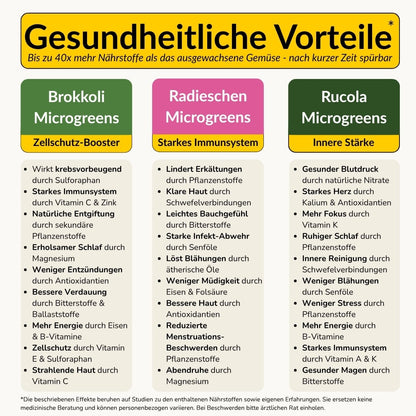 Gesundheitliche Vorteile*
Bis zu 40x mehr Nährstoffe als das ausgewachsene Gemüse - nach kurzer Zeit spürbar

Brokkoli Microgreens
Zellschutz-Booster

- Wirkt krebsvorbeugend durch Sulforaphan
- Starkes Immunsystem durch Vitamin C & Zink
- Natürliche Entgiftung durch sekundäre Pflanzenstoffe
- Erholsamer Schlaf durch Magnesium
- Weniger Entzündungen durch Antioxidantien
- Bessere Verdauung durch Bitterstoffe & Ballaststoffe
- Mehr Energie durch Eisen & B-Vitamine
- Zellschutz durch Vitamin E & Sulforaphan
- Strahlende Haut durch Vitamin C

Radieschen Microgreens
Starkes Immunsystem

- Lindert Erkältungen durch Pflanzenstoffe
- Klare Haut durch Schwefelverbindungen
- Leichtes Bauchgefühl durch Bitterstoffe
- Starke Infekt-Abwehr durch Senföle
- Löst Blähungen durch ätherische Öle
- Weniger Müdigkeit durch Eisen & Folsäure
- Bessere Haut durch Antioxidantien
- Reduzierte Menstruations-Beschwerden durch Pflanzenstoffe
- Abendruhe durch Magnesium

Rucola Microgreens
Innere Stärke

- Gesunder Blutdruck durch natürliche Nitrate
- Starkes Herz durch Kalium & Antioxidantien
- Mehr Fokus durch Vitamin K
- Ruhiger Schlaf durch Pflanzenstoffe
- Innere Reinigung durch Schwefelverbindungen
- Weniger Blähungen durch Senföle
- Weniger Stress durch Pflanzenstoffe
- Mehr Energie durch B-Vitamine
- Starkes Immunsystem durch Vitamin A & K
- Gesunder Magen durch Bitterstoffe

*Die beschriebenen Effekte beruhen auf Studien zu den enthaltenen Nährstoffen sowie eigenen Erfahrungen. Sie ersetzen keine medizinische Beratung und können personenbezogen variieren. Bei Beschwerden bitte ärztlichen Rat einholen.